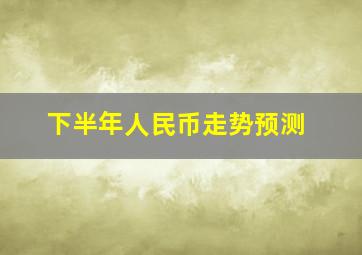 下半年人民币走势预测